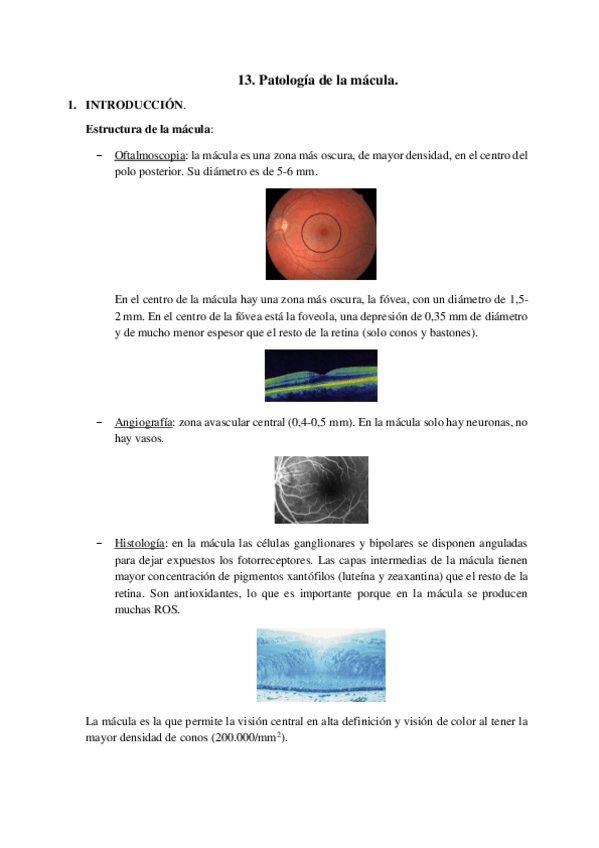 13. Patología de la mácula.

1. INTRODUCCIÓN.

Estructura de la mácula:

– Oftalmoscopia: la mácula es una zona más oscura, de mayor densidad, en el centro del polo posterior. Su diámetro es de 5-6 mm.

En el centro de la mácula hay una zona más oscura, la fóvea, con un diámetro de 1,5-2 mm. En el centro de la fóvea está la foveola, una depresión de 0,35 mm de diámetro y de mucho menor espesor que el resto de la retina (solo conos y bastones).

– Angiografía: zona avascular central (0,4-0,5 mm). En la mácula solo hay neuronas, no hay vasos.

– Histología: en la mácula las células ganglionares y bipolares se disponen anguladas para dejar expuestos los fotorreceptores. Las capas intermedias de la mácula tienen mayor concentración de pigmentos xantófilos (luteína y zeaxantina) que el resto de la retina. Son antioxidantes, lo que es importante porque en la mácula se producen muchas ROS.

La mácula es la que permite la visión central en alta definición y visión de color al tener la mayor densidad de conos (200.000/mm$^2$).